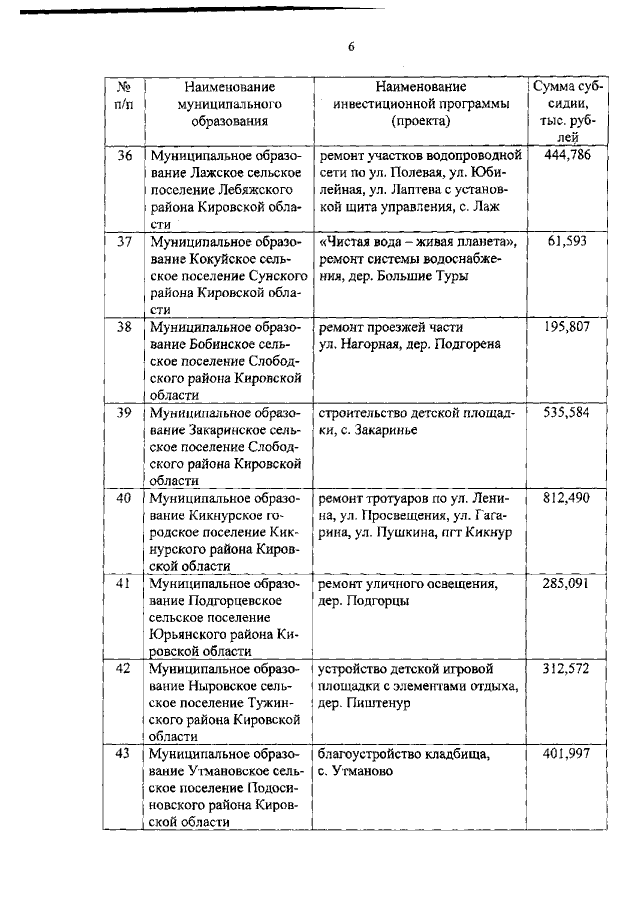 6

| № п/п | Наименование муниципального образования | Наименование инвестиционной программы (проекта) | Сумма субсидии, тыс. рублей |
|---|---|---|---|
| 36 | Муниципальное образование Лажское сельское поселение Лебяжского района Кировской области | ремонт участков водопроводной сети по ул. Полевая, ул. Юбилейная, ул. Лаптева с установкой щита управления, с. Лаж | 444,786 |
| 37 | Муниципальное образование Кокуйское сельское поселение Сунского района Кировской области | «Чистая вода – живая планета», ремонт системы водоснабжения, дер. Большие Туры | 61,593 |
| 38 | Муниципальное образование Бобинское сельское поселение Слободского района Кировской области | ремонт проезжей части ул. Нагорная, дер. Подгорена | 195,807 |
| 39 | Муниципальное образование Закаринское сельское поселение Слободского района Кировской области | строительство детской площадки, с. Закаринье | 535,584 |
| 40 | Муниципальное образование Кикнурское городское поселение Кикнурского района Кировской области | ремонт тротуаров по ул. Ленина, ул. Просвещения, ул. Гагарина, ул. Пушкина, пгт Кикнур | 812,490 |
| 41 | Муниципальное образование Подгорцевское сельское поселение Юрьянского района Кировской области | ремонт уличного освещения, дер. Подгорцы | 285,091 |
| 42 | Муниципальное образование Ныровское сельское поселение Тужинского района Кировской области | устройство детской игровой площадки с элементами отдыха, дер. Пиштенур | 312,572 |
| 43 | Муниципальное образование Утмановское сельское поселение Подосиновского района Кировской области | благоустройство кладбища, с. Утманово | 401,997 |